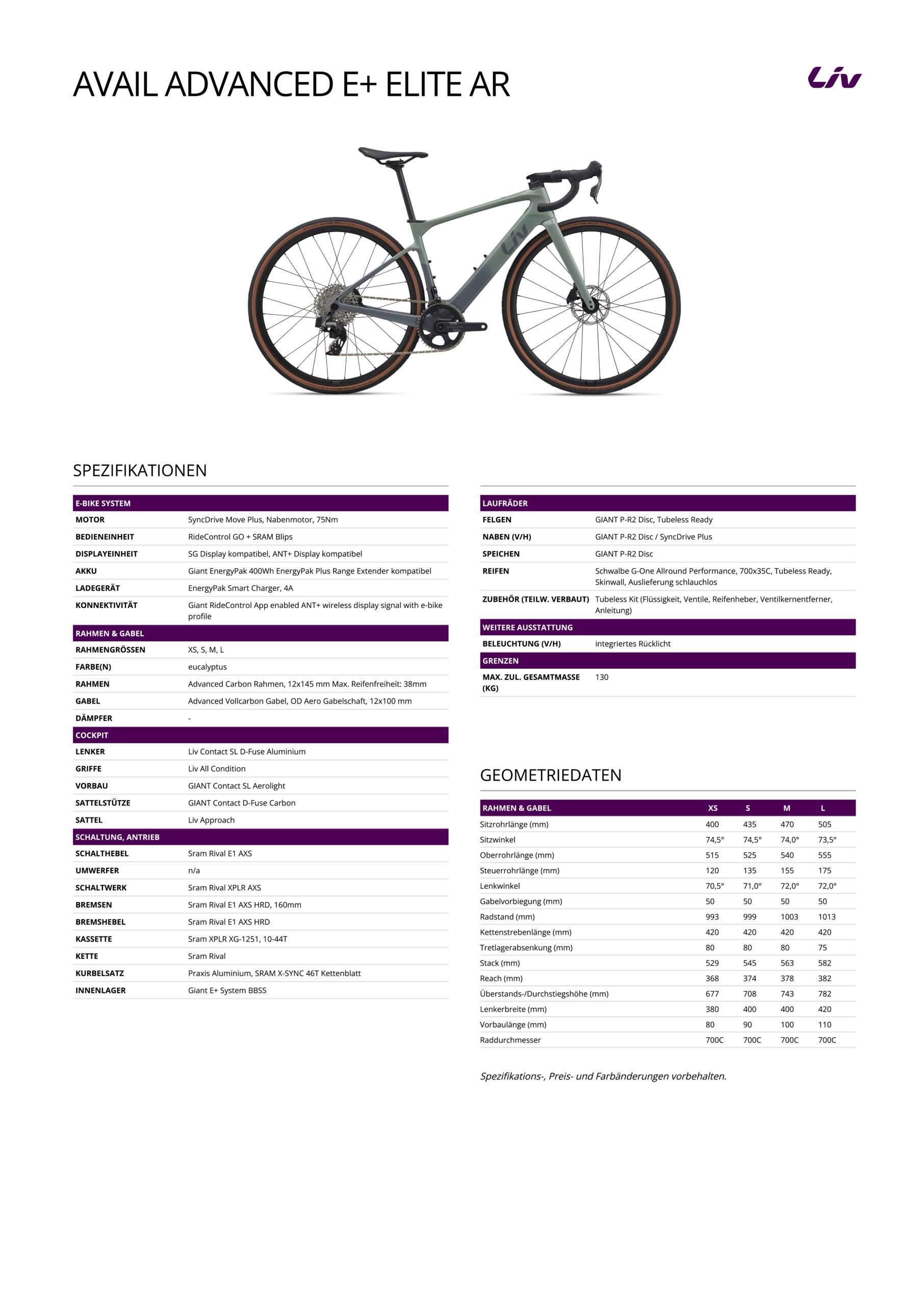 AVAIL ADVANCED E+ ELITE AR

Liv

SPEZIFIKATIONEN

E-BIKE SYSTEM
MOTOR SyncDrive Move Plus, Nabenmotor, 75Nm
BEDIENEINHEIT RideControl GO + SRAM Blips
DISPLAYEINHEIT SG Display kompatibel, ANT+ Display kompatibel
AKKU Giant EnergyPak 400Wh EnergyPak Plus Range Extender kompatibel
LADEGERÄT EnergyPak Smart Charger, 4A
KONNEKTIVITÄT Giant RideControl App enabled ANT+ wireless display signal with e-bike profile

RAHMEN & GABEL
RAHMENGRÖSSEN XS, S, M, L
FARBE(N) eucalyptus
RAHMEN Advanced Carbon Rahmen, 12x145 mm Max. Reifenfreiheit: 38mm
GABEL Advanced Vollcarbon Gabel, OD Aero Gabelschaft, 12x100 mm
DÄMPFER -

COCKPIT
LENKER Liv Contact SL D-Fuse Aluminium
GRIFFE Liv All Condition
VORBAU GIANT Contact SL Aerolight
SATTELSTÜTZE GIANT Contact D-Fuse Carbon
SATTEL Liv Approach

SCHALTUNG, ANTRIEB
SCHALTHEBEL Sram Rival E1 AXS
UMWERFER n/a
SCHALTWERK Sram Rival XPLR AXS
BREMSEN Sram Rival E1 AXS HRD, 160mm
BREMSHEBEL Sram Rival E1 AXS HRD
KASSETTE Sram XPLR XG-1251, 10-44T
KETTE Sram Rival
KURBELSATZ Praxis Aluminium, SRAM X-SYNC 46T Kettenblatt
INNENLAGER Giant E+ System BBSS

LAUFRÄDER
FELGEN GIANT P-R2 Disc, Tubeless Ready
NABEN (V/H) GIANT P-R2 Disc / SyncDrive Plus
SPEICHEN GIANT P-R2 Disc
REIFEN Schwalbe G-One Allround Performance, 700x35C, Tubeless Ready, Skinwall, Auslieferung schlauchlos
ZUBEHÖR (TEILW. VERBAUT) Tubeless Kit (Flüssigkeit, Ventile, Reifenheber, Ventilkernentferner, Anleitung)

WEITERE AUSSTATTUNG
BELEUCHTUNG (V/H) integriertes Rücklicht

GRENZEN
MAX. ZUL. GESAMTMASSE (KG) 130

GEOMETRIEDATEN

| RAHMEN & GABEL | XS | S | M | L |
|---|---|---|---|---|
| Sitzrohrlänge (mm) | 400 | 435 | 470 | 505 |
| Sitzwinkel | 74,5° | 74,5° | 74,0° | 73,5° |
| Oberrohrlänge (mm) | 515 | 525 | 540 | 555 |
| Steuerrohrlänge (mm) | 120 | 135 | 155 | 175 |
| Lenkwinkel | 70,5° | 71,0° | 72,0° | 72,0° |
| Gabelvorbiegung (mm) | 50 | 50 | 50 | 50 |
| Radstand (mm) | 993 | 999 | 1003 | 1013 |
| Kettenstrebenlänge (mm) | 420 | 420 | 420 | 420 |
| Tretlagerabsenkung (mm) | 80 | 80 | 80 | 75 |
| Stack (mm) | 529 | 545 | 563 | 582 |
| Reach (mm) | 368 | 374 | 378 | 382 |
| Überstands-/Durchstiegshöhe (mm) | 677 | 708 | 743 | 782 |
| Lenkerbreite (mm) | 380 | 400 | 400 | 420 |
| Vorbaulänge (mm) | 80 | 90 | 100 | 110 |
| Raddurchmesser | 700C | 700C | 700C | 700C |

Spezifikations-, Preis- und Farbänderungen vorbehalten.